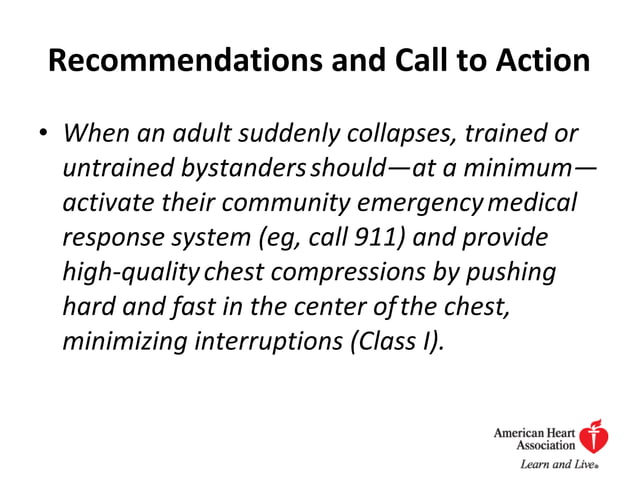 Recommendations and Call to Action

• When an adult suddenly collapses, trained or untrained bystanders should—at a minimum—activate their community emergency medical response system (eg, call 911) and provide high-quality chest compressions by pushing hard and fast in the center of the chest, minimizing interruptions (Class I).

American Heart Association
Learn and Live®